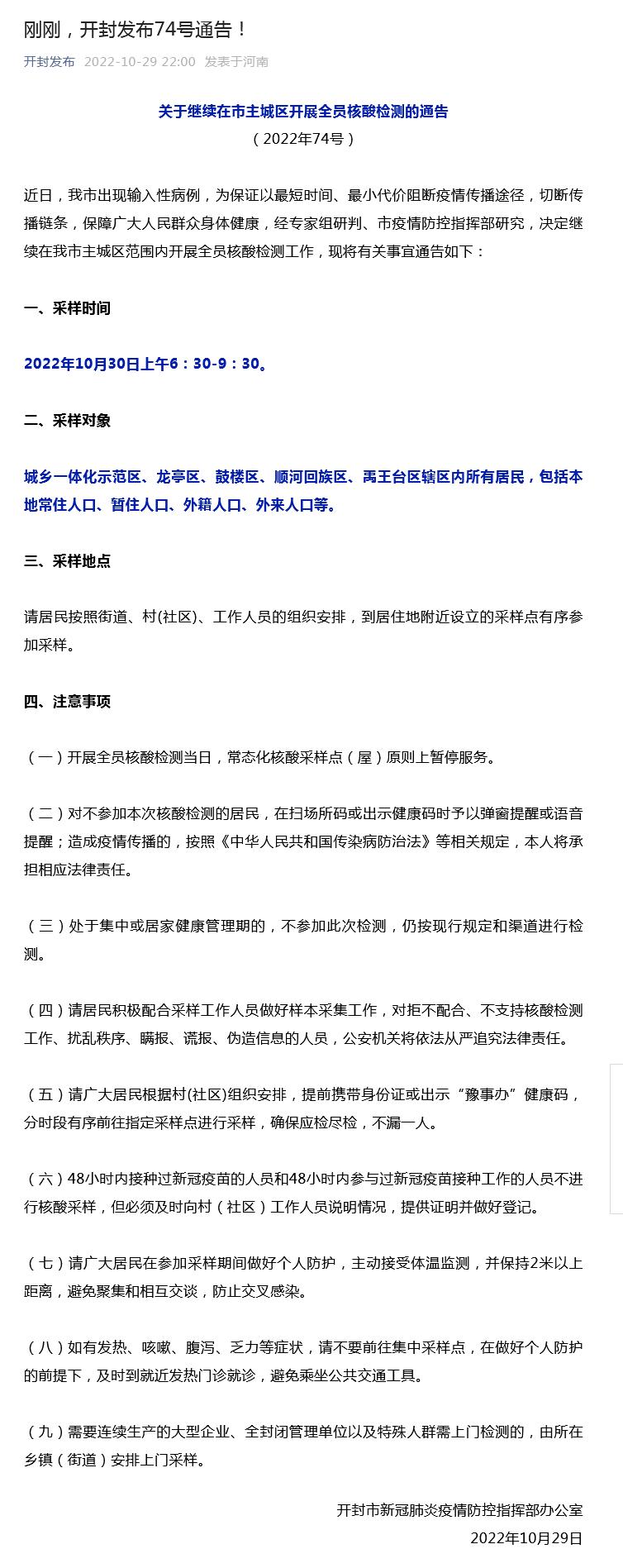 刚刚，开封发布74号通告！

开封发布 2022-10-29 22:00 发表于河南

关于继续在市主城区开展全员核酸检测的通告
（2022年74号）

近日，我市出现输入性病例，为保证以最短时间、最小代价阻断疫情传播途径，切断传播链条，保障广大人民群众身体健康，经专家组研判、市疫情防控指挥部研究，决定继续在我市主城区范围内开展全员核酸检测工作，现将有关事宜通告如下：

一、采样时间

2022年10月30日上午6：30-9：30。

二、采样对象

城乡一体化示范区、龙亭区、鼓楼区、顺河回族区、禹王台区辖区内所有居民，包括本地常住人口、暂住人口、外籍人口、外来人口等。

三、采样地点

请居民按照街道、村(社区)、工作人员的组织安排，到居住地附近设立的采样点有序参加采样。

四、注意事项

（一）开展全员核酸检测当日，常态化核酸采样点（屋）原则上暂停服务。

（二）对不参加本次核酸检测的居民，在扫场所码或出示健康码时予以弹窗提醒或语音提醒；造成疫情传播的，按照《中华人民共和国传染病防治法》等相关规定，本人将承担相应法律责任。

（三）处于集中或居家健康管理期的，不参加此次检测，仍按现行规定和渠道进行检测。

（四）请居民积极配合采样工作人员做好样本采集工作，对拒不配合、不支持核酸检测工作、扰乱秩序、瞒报、谎报、伪造信息的人员，公安机关将依法从严追究法律责任。

（五）请广大居民根据村(社区)组织安排，提前携带身份证或出示“豫事办”健康码，分时段有序前往指定采样点进行采样，确保应检尽检，不漏一人。

（六）48小时内接种过新冠疫苗的人员和48小时内参与过新冠疫苗接种工作的人员不进行核酸采样，但必须及时向村（社区）工作人员说明情况，提供证明并做好登记。

（七）请广大居民在参加采样期间做好个人防护，主动接受体温监测，并保持2米以上距离，避免聚集和相互交谈，防止交叉感染。

（八）如有发热、咳嗽、腹泻、乏力等症状，请不要前往集中采样点，在做好个人防护的前提下，及时到就近发热门诊就诊，避免乘坐公共交通工具。

（九）需要连续生产的大型企业、全封闭管理单位以及特殊人群需上门检测的，由所在乡镇（街道）安排上门采样。

开封市新冠肺炎疫情防控指挥部办公室
2022年10月29日